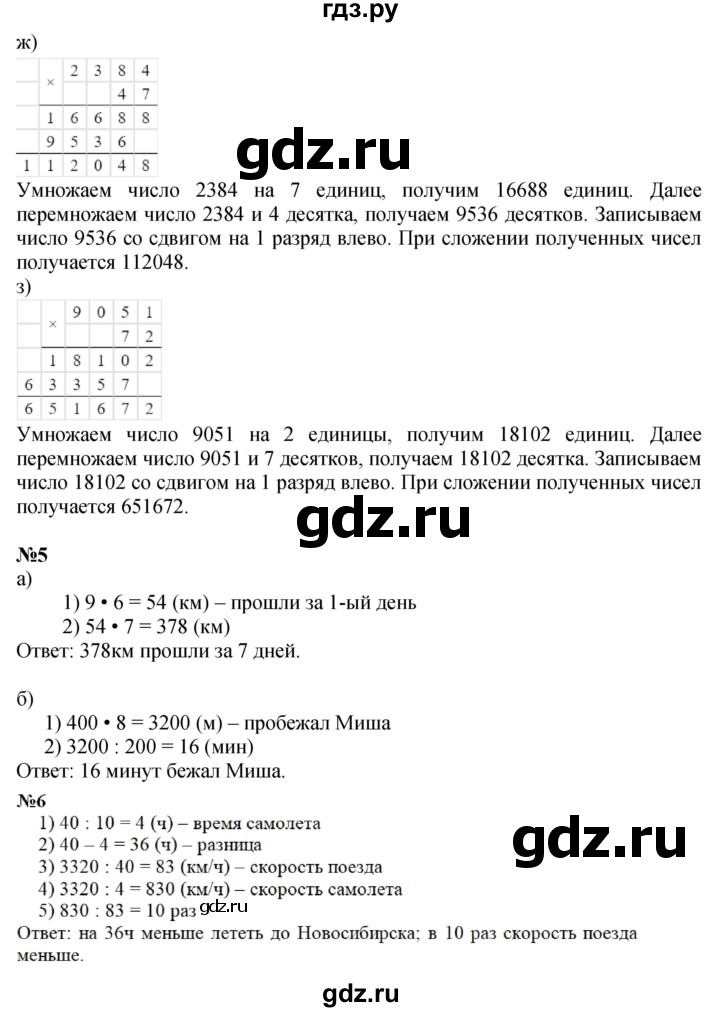 гдз.ру

ж)

| | × | 2 | 3 | 8 | 4 |
|---|---|---|---|---|---|
| | | | | 4 | 7 |
| | 1 | 6 | 6 | 8 | 8 |
| | 9 | 5 | 3 | 6 | |
| 1 | 1 | 2 | 0 | 4 | 8 |

gdz.ru

Умножаем число 2384 на 7 единиц, получим 16688 единиц. Далее перемножаем число 2384 и 4 десятка, получаем 9536 десятков. Записываем число 9536 со сдвигом на 1 разряд влево. При сложении полученных чисел получается 112048.

з)

| | × | 9 | 0 | 5 | 1 |
|---|---|---|---|---|---|
| | | | | 7 | 2 |
| | 1 | 8 | 1 | 0 | 2 |
| 6 | 3 | 3 | 5 | 7 | |
| 6 | 5 | 1 | 6 | 7 | 2 |

Умножаем число 9051 на 2 единицы, получим 18102 единиц. Далее перемножаем число 9051 и 7 десятков, получаем 18102 десятка. Записываем число 18102 со сдвигом на 1 разряд влево. При сложении полученных чисел получается 651672.

gdz.ru

№5

а)

1) 9 • 6 = 54 (км) – прошли за 1-ый день

2) 54 • 7 = 378 (км)

Ответ: 378км прошли за 7 дней.

б)

1) 400 • 8 = 3200 (м) – пробежал Миша

2) 3200 : 200 = 16 (мин)

Ответ: 16 минут бежал Миша.

№6

1) 40 : 10 = 4 (ч) – время самолета

2) 40 – 4 = 36 (ч) – разница

3) 3320 : 40 = 83 (км/ч) – скорость поезда

4) 3320 : 4 = 830 (км/ч) – скорость самолета

5) 830 : 83 = 10 раз gdz.ru

gdz.ru

Ответ: на 36ч меньше лететь до Новосибирска; в 10 раз скорость поезда меньше.

gdz.ru